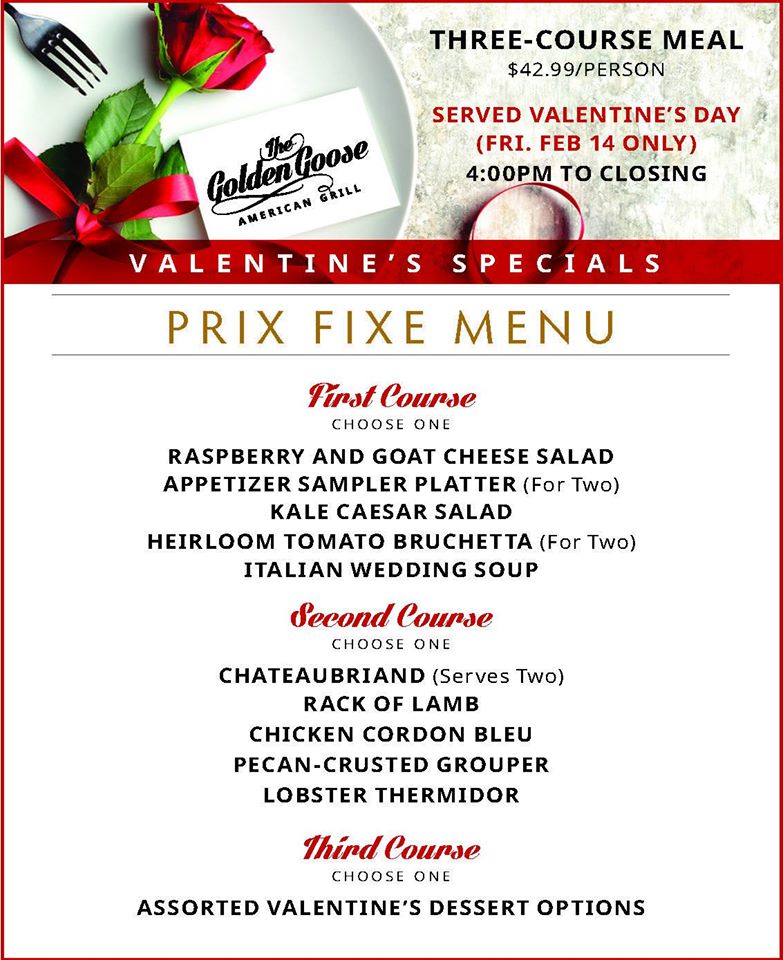 The Golden Goose
AMERICAN GRILL

THREE-COURSE MEAL
$42.99/PERSON

SERVED VALENTINE'S DAY
(FRI. FEB 14 ONLY)
4:00PM TO CLOSING

VALENTINE'S SPECIALS

PRIX FIXE MENU

First Course
CHOOSE ONE

RASPBERRY AND GOAT CHEESE SALAD
APPETIZER SAMPLER PLATTER (For Two)
KALE CAESAR SALAD
HEIRLOOM TOMATO BRUCHETTA (For Two)
ITALIAN WEDDING SOUP

Second Course
CHOOSE ONE

CHATEAUBRIAND (Serves Two)
RACK OF LAMB
CHICKEN CORDON BLEU
PECAN-CRUSTED GROUPER
LOBSTER THERMIDOR

Third Course
CHOOSE ONE

ASSORTED VALENTINE'S DESSERT OPTIONS